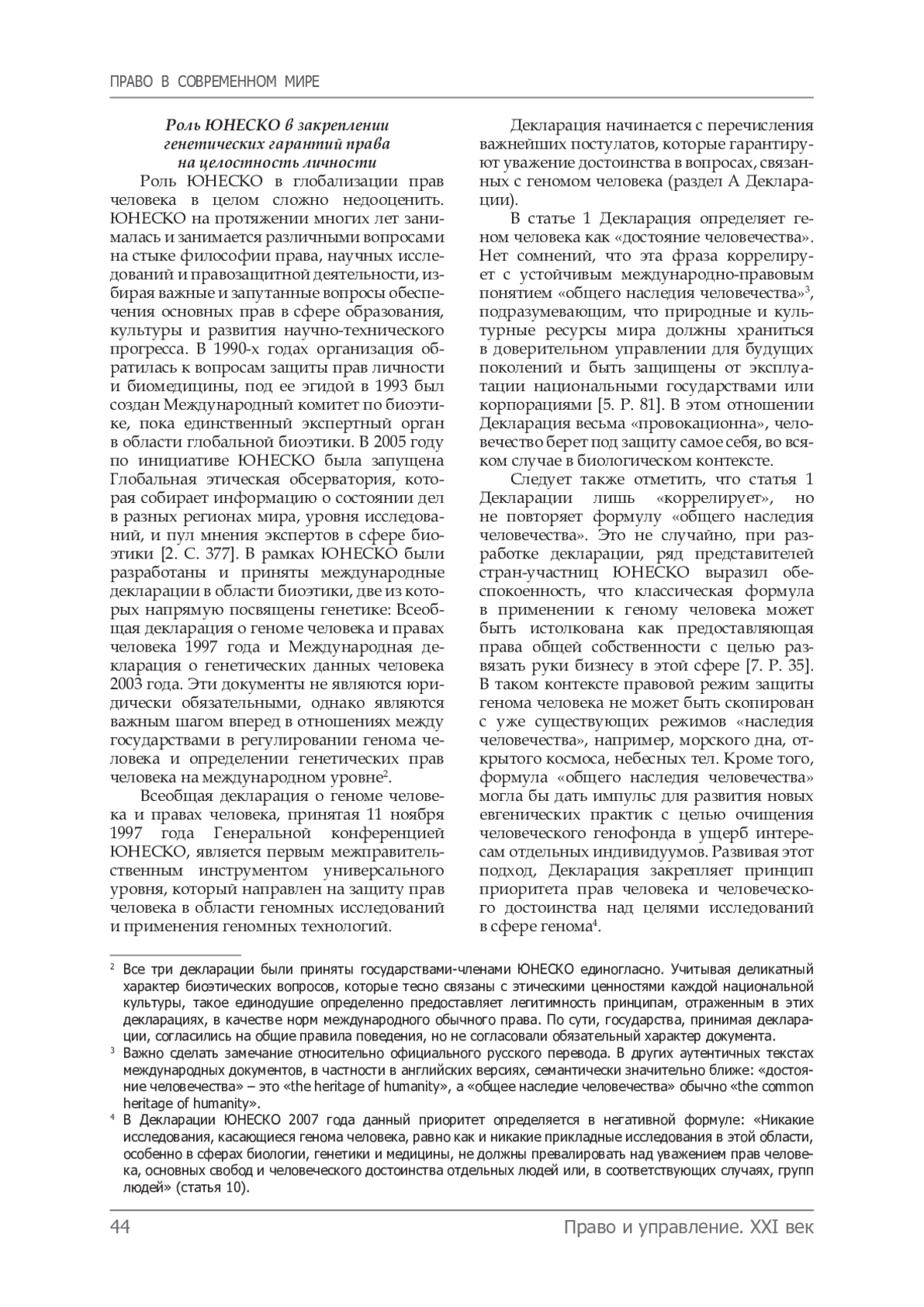 ПРАВО В СОВРЕМЕННОМ МИРЕ

Роль ЮНЕСКО в закреплении генетических гарантий права на целостность личности

Роль ЮНЕСКО в глобализации прав человека в целом сложно недооценить. ЮНЕСКО на протяжении многих лет занималась и занимается различными вопросами на стыке философии права, научных исследований и правозащитной деятельности, избирая важные и запутанные вопросы обеспечения основных прав в сфере образования, культуры и развития научно-технического прогресса. В 1990-х годах организация обратилась к вопросам защиты прав личности и биомедицины, под ее эгидой в 1993 был создан Международный комитет по биоэтике, пока единственный экспертный орган в области глобальной биоэтики. В 2005 году по инициативе ЮНЕСКО была запущена Глобальная этическая обсерватория, которая собирает информацию о состоянии дел в разных регионах мира, уровня исследований, и пул мнения экспертов в сфере биоэтики [2. С. 377]. В рамках ЮНЕСКО были разработаны и приняты международные декларации в области биоэтики, две из которых напрямую посвящены генетике: Всеобщая декларация о геноме человека и правах человека 1997 года и Международная декларация о генетических данных человека 2003 года. Эти документы не являются юридически обязательными, однако являются важным шагом вперед в отношениях между государствами в регулировании генома человека и определении генетических прав человека на международном уровне$^2$.

Всеобщая декларация о геноме человека и правах человека, принятая 11 ноября 1997 года Генеральной конференцией ЮНЕСКО, является первым межправительственным инструментом универсального уровня, который направлен на защиту прав человека в области геномных исследований и применения геномных технологий.

Декларация начинается с перечисления важнейших постулатов, которые гарантируют уважение достоинства в вопросах, связанных с геномом человека (раздел А Декларации).

В статье 1 Декларация определяет геном человека как «достояние человечества». Нет сомнений, что эта фраза коррелирует с устойчивым международно-правовым понятием «общего наследия человечества»$^3$, подразумевающим, что природные и культурные ресурсы мира должны храниться в доверительном управлении для будущих поколений и быть защищены от эксплуатации национальными государствами или корпорациями [5. P. 81]. В этом отношении Декларация весьма «провокационна», человечество берет под защиту самое себя, во всяком случае в биологическом контексте.

Следует также отметить, что статья 1 Декларации лишь «коррелирует», но не повторяет формулу «общего наследия человечества». Это не случайно, при разработке декларации, ряд представителей стран-участниц ЮНЕСКО выразил обеспокоенность, что классическая формула в применении к геному человека может быть истолкована как предоставляющая права общей собственности с целью развязать руки бизнесу в этой сфере [7. P. 35]. В таком контексте правовой режим защиты генома человека не может быть скопирован с уже существующих режимов «наследия человечества», например, морского дна, открытого космоса, небесных тел. Кроме того, формула «общего наследия человечества» могла бы дать импульс для развития новых евгенических практик с целью очищения человеческого генофонда в ущерб интересам отдельных индивидуумов. Развивая этот подход, Декларация закрепляет принцип приоритета прав человека и человеческого достоинства над целями исследований в сфере генома$^4$.

$^2$ Все три декларации были приняты государствами-членами ЮНЕСКО единогласно. Учитывая деликатный характер биоэтических вопросов, которые тесно связаны с этическими ценностями каждой национальной культуры, такое единодушие определенно предоставляет легитимность принципам, отраженным в этих декларациях, в качестве норм международного обычного права. По сути, государства, принимая декларации, согласились на общие правила поведения, но не согласовали обязательный характер документа.

$^3$ Важно сделать замечание относительно официального русского перевода. В других аутентичных текстах международных документов, в частности в английских версиях, семантически значительно ближе: «достояние человечества» – это «the heritage of humanity», а «общее наследие человечества» обычно «the common heritage of humanity».

$^4$ В Декларации ЮНЕСКО 2007 года данный приоритет определяется в негативной формуле: «Никакие исследования, касающиеся генома человека, равно как и никакие прикладные исследования в этой области, особенно в сферах биологии, генетики и медицины, не должны превалировать над уважением прав человека, основных свобод и человеческого достоинства отдельных людей или, в соответствующих случаях, групп людей» (статья 10).

44 Право и управление. XXI век